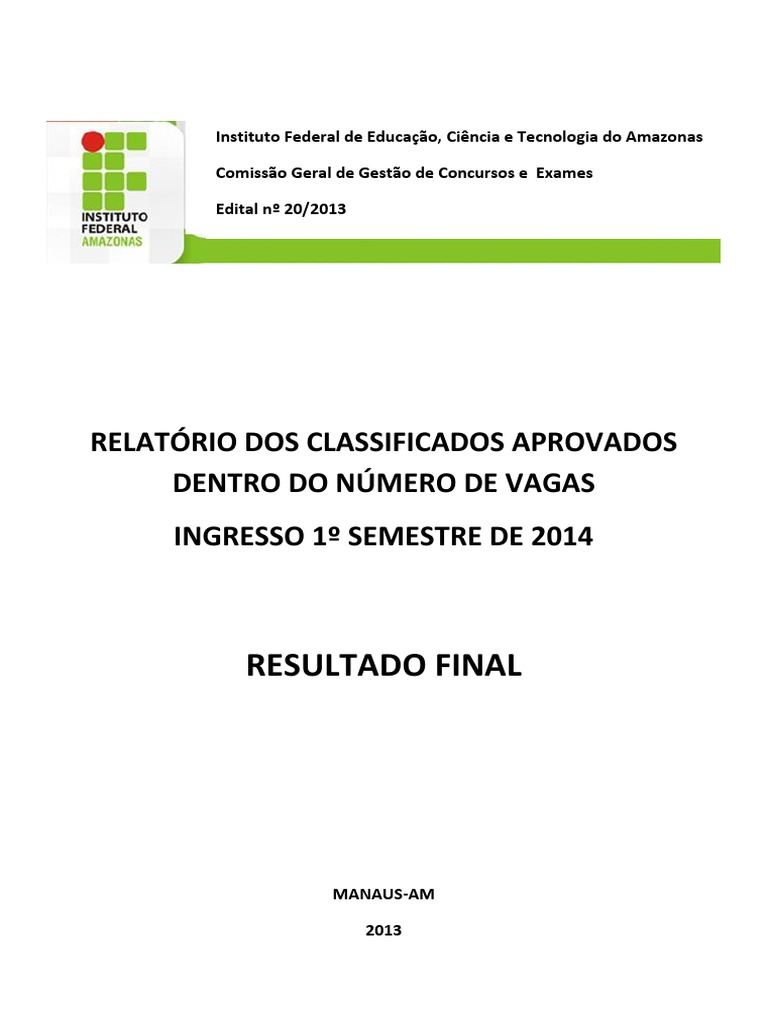 INSTITUTO FEDERAL AMAZONAS

Instituto Federal de Educação, Ciência e Tecnologia do Amazonas

Comissão Geral de Gestão de Concursos e Exames

Edital nº 20/2013

RELATÓRIO DOS CLASSIFICADOS APROVADOS DENTRO DO NÚMERO DE VAGAS

INGRESSO 1º SEMESTRE DE 2014

RESULTADO FINAL

MANAUS-AM

2013